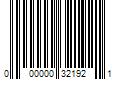 0 00000 32192 1